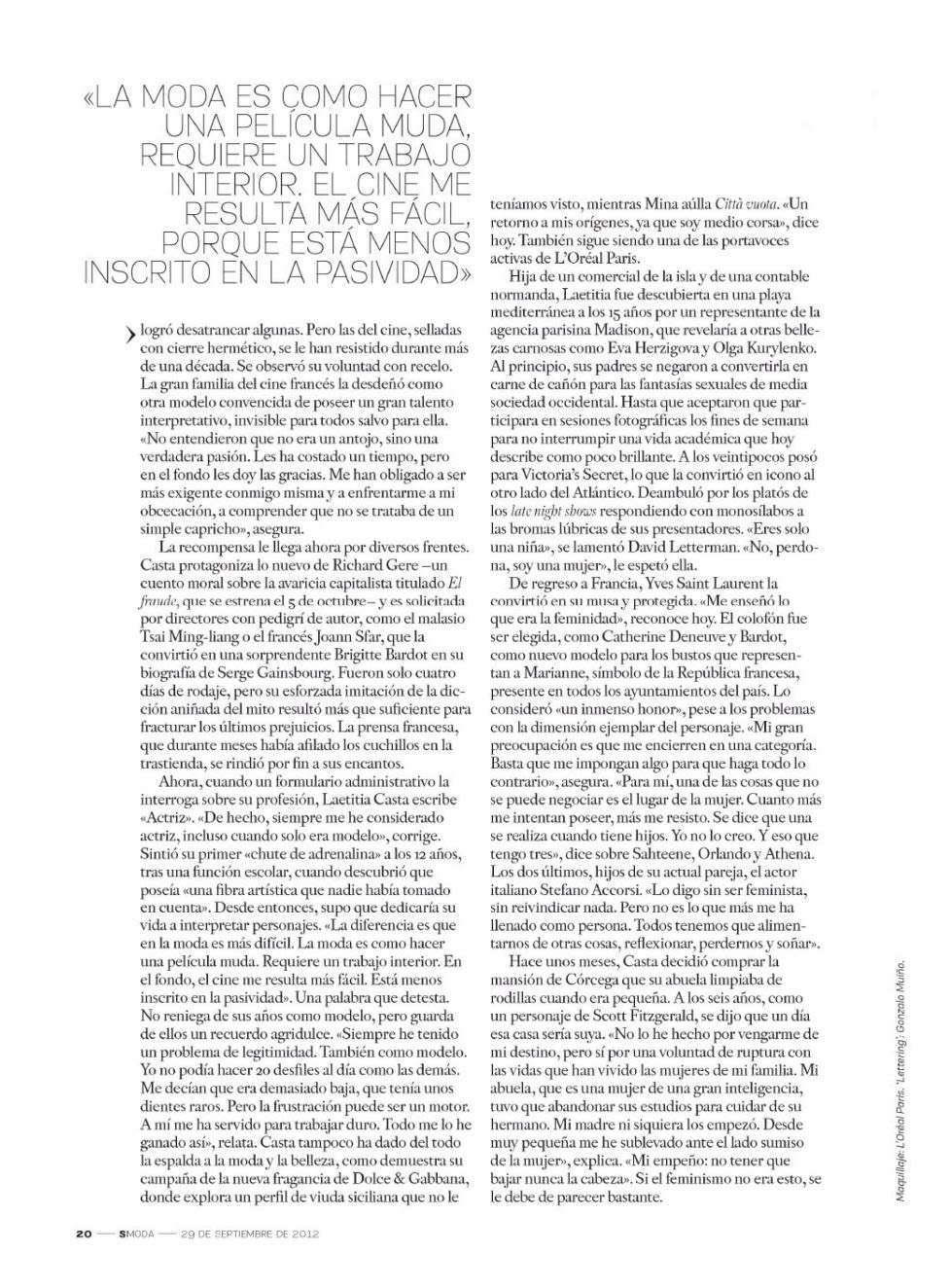 «LA MODA ES COMO HACER UNA PELÍCULA MUDA, REQUIERE UN TRABAJO INTERIOR. EL CINE ME RESULTA MÁS FÁCIL, PORQUE ESTÁ MENOS INSCRITO EN LA PASIVIDAD»

logró desatrancar algunas. Pero las del cine, selladas con cierre hermético, se le han resistido durante más de una década. Se observó su voluntad con recelo. La gran familia del cine francés la desdeñó como otra modelo convencida de poseer un gran talento interpretativo, invisible para todos salvo para ella. «No entendieron que no era un antojo, sino una verdadera pasión. Les ha costado un tiempo, pero en el fondo les doy las gracias. Me han obligado a ser más exigente conmigo misma y a enfrentarme a mi obcecación, a comprender que no se trataba de un simple capricho», asegura.

La recompensa le llega ahora por diversos frentes. Casta protagoniza lo nuevo de Richard Gere –un cuento moral sobre la avaricia capitalista titulado El fraude, que se estrena el 5 de octubre– y es solicitada por directores con pedigrí de autor, como el malasio Tsai Ming-liang o el francés Joann Sfar, que la convirtió en una sorprendente Brigitte Bardot en su biografía de Serge Gainsbourg. Fueron solo cuatro días de rodaje, pero su esforzada imitación de la dicción aniñada del mito resultó más que suficiente para fracturar los últimos prejuicios. La prensa francesa, que durante meses había afilado los cuchillos en la trastienda, se rindió por fin a sus encantos.

Ahora, cuando un formulario administrativo la interroga sobre su profesión, Laetitia Casta escribe «Actriz». «De hecho, siempre me he considerado actriz, incluso cuando solo era modelo», corrige. Sintió su primer «chute de adrenalina» a los 12 años, tras una función escolar, cuando descubrió que poseía «una fibra artística que nadie había tomado en cuenta». Desde entonces, supo que dedicaría su vida a interpretar personajes. «La diferencia es que en la moda es más difícil. La moda es como hacer una película muda. Requiere un trabajo interior. En el fondo, el cine me resulta más fácil. Está menos inscrito en la pasividad». Una palabra que detesta. No reniega de sus años como modelo, pero guarda de ellos un recuerdo agridulce. «Siempre he tenido un problema de legitimidad. También como modelo. Yo no podía hacer 20 desfiles al día como las demás. Me decían que era demasiado baja, que tenía unos dientes raros. Pero la frustración puede ser un motor. A mí me ha servido para trabajar duro. Todo me lo he ganado así», relata. Casta tampoco ha dado del todo la espalda a la moda y la belleza, como demuestra su campaña de la nueva fragancia de Dolce & Gabbana, donde explora un perfil de viuda siciliana que no le teníamos visto, mientras Mina aúlla Città vuota. «Un retorno a mis orígenes, ya que soy medio corsa», dice hoy. También sigue siendo una de las portavoces activas de L'Oréal Paris.

Hija de un comercial de la isla y de una contable normanda, Laetitia fue descubierta en una playa mediterránea a los 15 años por un representante de la agencia parisina Madison, que revelaría a otras bellezas carnosas como Eva Herzigova y Olga Kurylenko. Al principio, sus padres se negaron a convertirla en carne de cañón para las fantasías sexuales de media sociedad occidental. Hasta que aceptaron que participara en sesiones fotográficas los fines de semana para no interrumpir una vida académica que hoy describe como poco brillante. A los veintipocos posó para Victoria's Secret, lo que la convirtió en icono al otro lado del Atlántico. Deambuló por los platós de los late night shows respondiendo con monosílabos a las bromas lúbricas de sus presentadores. «Eres solo una niña», se lamentó David Letterman. «No, perdona, soy una mujer», le espetó ella.

De regreso a Francia, Yves Saint Laurent la convirtió en su musa y protegida. «Me enseñó lo que era la feminidad», reconoce hoy. El colofón fue ser elegida, como Catherine Deneuve y Bardot, como nuevo modelo para los bustos que representan a Marianne, símbolo de la República francesa, presente en todos los ayuntamientos del país. Lo consideró «un inmenso honor», pese a los problemas con la dimensión ejemplar del personaje. «Mi gran preocupación es que me encierren en una categoría. Basta que me impongan algo para que haga todo lo contrario», asegura. «Para mí, una de las cosas que no se puede negociar es el lugar de la mujer. Cuanto más me intentan poseer, más me resisto. Se dice que una se realiza cuando tiene hijos. Yo no lo creo. Y eso que tengo tres», dice sobre Sahteene, Orlando y Athena. Los dos últimos, hijos de su actual pareja, el actor italiano Stefano Accorsi. «Lo digo sin ser feminista, sin reivindicar nada. Pero no es lo que más me ha llenado como persona. Todos tenemos que alimentarnos de otras cosas, reflexionar, perdernos y soñar».

Hace unos meses, Casta decidió comprar la mansión de Córcega que su abuela limpiaba de rodillas cuando era pequeña. A los seis años, como un personaje de Scott Fitzgerald, se dijo que un día esa casa sería suya. «No lo he hecho por vengarme de mi destino, pero sí por una voluntad de ruptura con las vidas que han vivido las mujeres de mi familia. Mi abuela, que es una mujer de una gran inteligencia, tuvo que abandonar sus estudios para cuidar de su hermano. Mi madre ni siquiera los empezó. Desde muy pequeña me he sublevado ante el lado sumiso de la mujer», explica. «Mi empeño: no tener que bajar nunca la cabeza». Si el feminismo no era esto, se le debe de parecer bastante.

Maquillaje: L'Oréal Paris. 'Lettering': Gonzalo Muiño.

20 — SMODA — 29 DE SEPTIEMBRE DE 2012